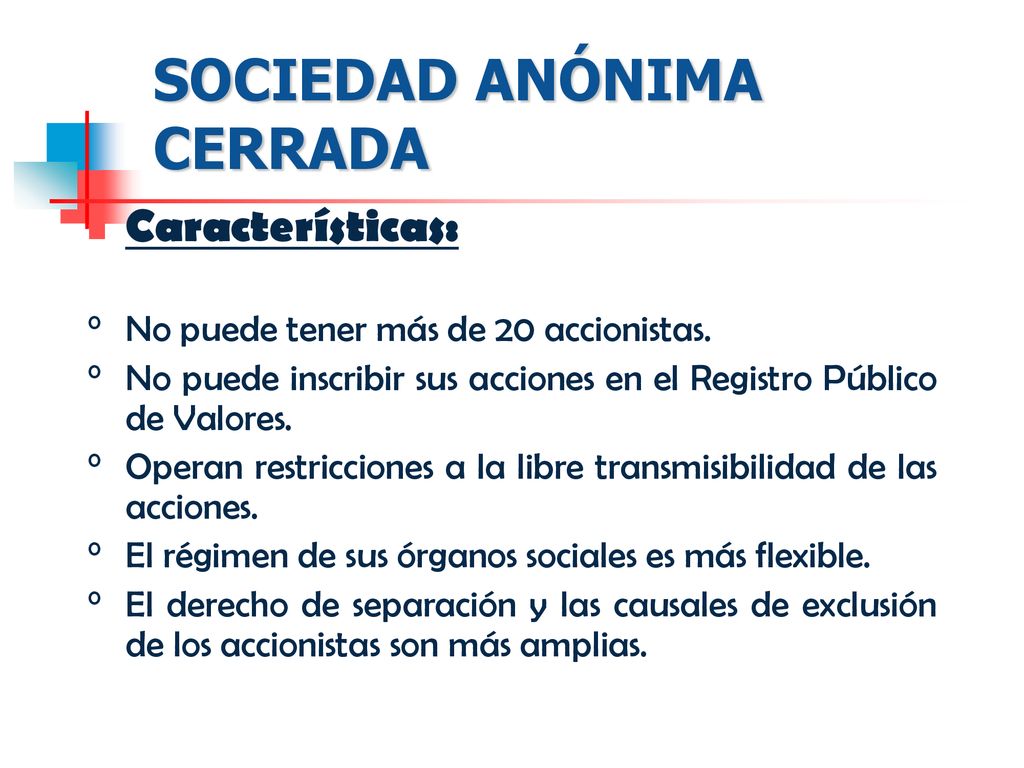 SOCIEDAD ANÓNIMA CERRADA

Características:

º No puede tener más de 20 accionistas.
º No puede inscribir sus acciones en el Registro Público de Valores.
º Operan restricciones a la libre transmisibilidad de las acciones.
º El régimen de sus órganos sociales es más flexible.
º El derecho de separación y las causales de exclusión de los accionistas son más amplias.